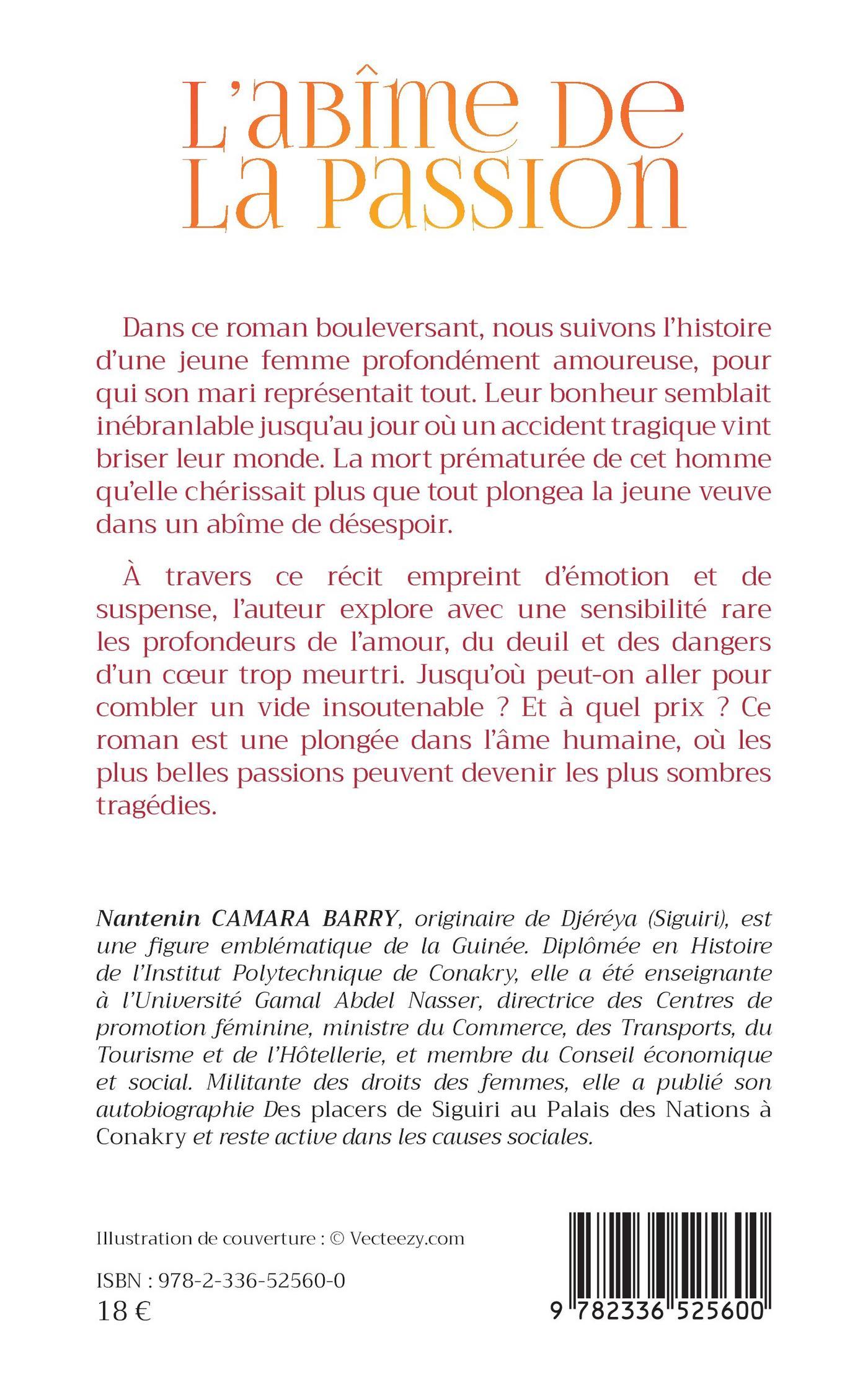 L'abîme de la passion

Dans ce roman bouleversant, nous suivons l'histoire d'une jeune femme profondément amoureuse, pour qui son mari représentait tout. Leur bonheur semblait inébranlable jusqu'au jour où un accident tragique vint briser leur monde. La mort prématurée de cet homme qu'elle chérissait plus que tout plongea la jeune veuve dans un abîme de désespoir.

À travers ce récit empreint d'émotion et de suspense, l'auteur explore avec une sensibilité rare les profondeurs de l'amour, du deuil et des dangers d'un cœur trop meurtri. Jusqu'où peut-on aller pour combler un vide insoutenable ? Et à quel prix ? Ce roman est une plongée dans l'âme humaine, où les plus belles passions peuvent devenir les plus sombres tragédies.

Nantenin CAMARA BARRY, originaire de Djéréya (Siguiri), est une figure emblématique de la Guinée. Diplômée en Histoire de l'Institut Polytechnique de Conakry, elle a été enseignante à l'Université Gamal Abdel Nasser, directrice des Centres de promotion féminine, ministre du Commerce, des Transports, du Tourisme et de l'Hôtellerie, et membre du Conseil économique et social. Militante des droits des femmes, elle a publié son autobiographie Des placers de Siguiri au Palais des Nations à Conakry et reste active dans les causes sociales.

Illustration de couverture : © Vecteezy.com

ISBN : 978-2-336-52560-0
18 €

9 782336 525600